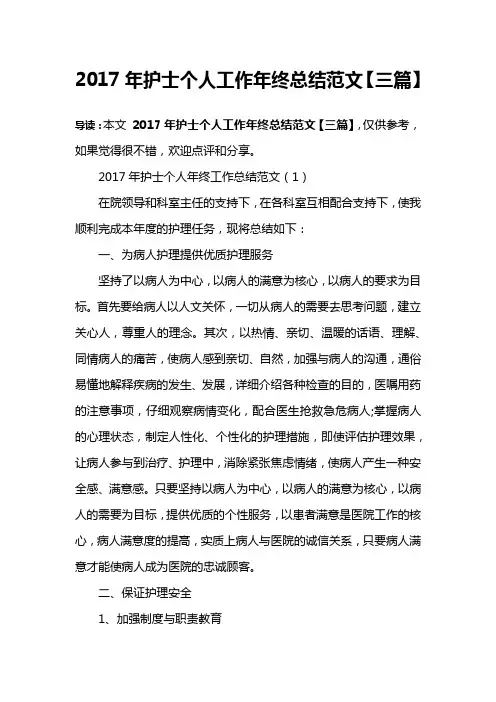 2017 年护士个人工作年终总结范文【三篇】

导读：本文 2017 年护士个人工作年终总结范文【三篇】，仅供参考，如果觉得很不错，欢迎点评和分享。

2017 年护士个人年终工作总结范文（1）

在院领导和科室主任的支持下，在各科室互相配合支持下，使我顺利完成本年度的护理任务，现将总结如下：

一、为病人护理提供优质护理服务

坚持了以病人为中心，以病人的满意为核心，以病人的要求为目标。首先要给病人以人文关怀，一切从病人的需要去思考问题，建立关心人，尊重人的理念。其次，以热情、亲切、温暖的话语、理解、同情病人的痛苦，使病人感到亲切、自然，加强与病人的沟通，通俗易懂地解释疾病的发生、发展，详细介绍各种检查的目的，医嘱用药的注意事项，仔细观察病情变化，配合医生抢救急危病人;掌握病人的心理状态，制定人性化、个性化的护理措施，即使评估护理效果，让病人参与到治疗、护理中，消除紧张焦虑情绪，使病人产生一种安全感、满意感。只要坚持以病人为中心，以病人的满意为核心，以病人的需要为目标，提供优质的个性服务，以患者满意是医院工作的核心，病人满意度的提高，实质上病人与医院的诚信关系，只要病人满意才能使病人成为医院的忠诚顾客。

二、保证护理安全

1、加强制度与职责教育